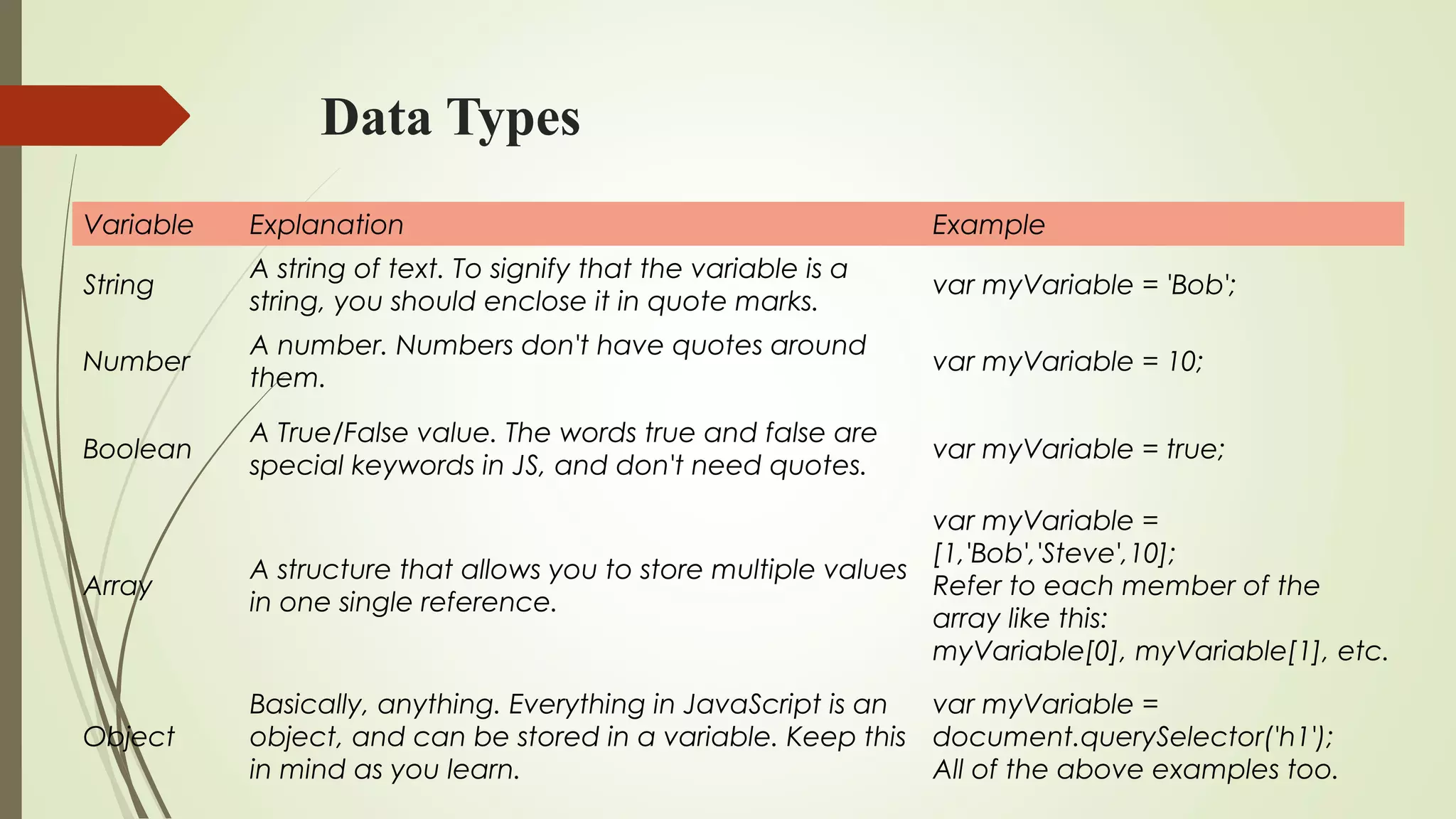 Data Types

| Variable | Explanation | Example |
|---|---|---|
| String | A string of text. To signify that the variable is a string, you should enclose it in quote marks. | var myVariable = 'Bob'; |
| Number | A number. Numbers don't have quotes around them. | var myVariable = 10; |
| Boolean | A True/False value. The words true and false are special keywords in JS, and don't need quotes. | var myVariable = true; |
| Array | A structure that allows you to store multiple values in one single reference. | var myVariable = [1,'Bob','Steve',10]; Refer to each member of the array like this: myVariable[0], myVariable[1], etc. |
| Object | Basically, anything. Everything in JavaScript is an object, and can be stored in a variable. Keep this in mind as you learn. | var myVariable = document.querySelector('h1'); All of the above examples too. |